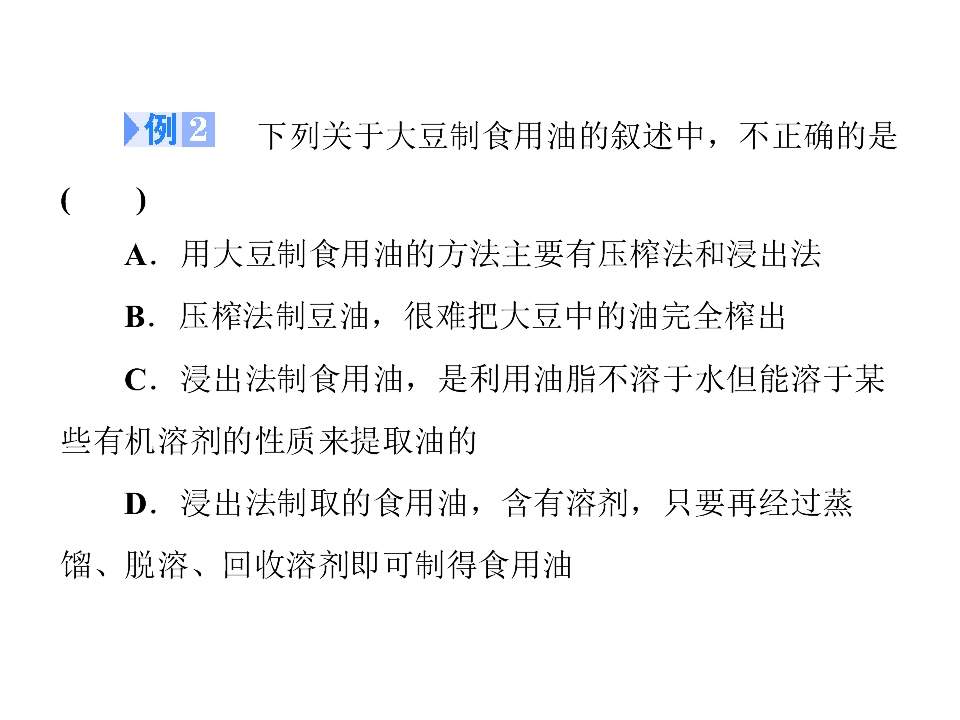 例2 下列关于大豆制食用油的叙述中，不正确的是( )

A．用大豆制食用油的方法主要有压榨法和浸出法

B．压榨法制豆油，很难把大豆中的油完全榨出

C．浸出法制食用油，是利用油脂不溶于水但能溶于某些有机溶剂的性质来提取油的

D．浸出法制取的食用油，含有溶剂，只要再经过蒸馏、脱溶、回收溶剂即可制得食用油